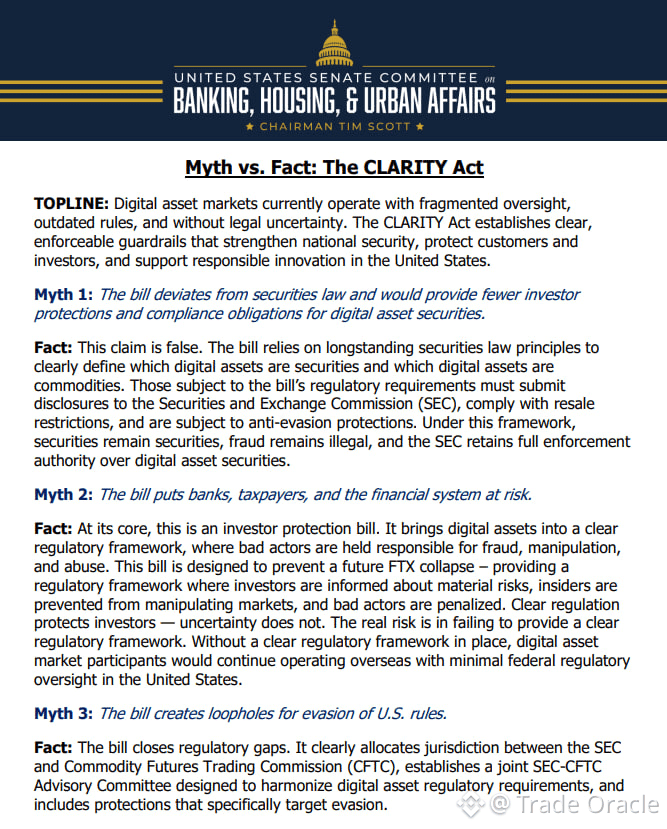 UNITED STATES SENATE COMMITTEE on
BANKING, HOUSING, & URBAN AFFAIRS
★ CHAIRMAN TIM SCOTT ★

Myth vs. Fact: The CLARITY Act

TOPLINE: Digital asset markets currently operate with fragmented oversight, outdated rules, and without legal uncertainty. The CLARITY Act establishes clear, enforceable guardrails that strengthen national security, protect customers and investors, and support responsible innovation in the United States.

Myth 1: The bill deviates from securities law and would provide fewer investor protections and compliance obligations for digital asset securities.

Fact: This claim is false. The bill relies on longstanding securities law principles to clearly define which digital assets are securities and which digital assets are commodities. Those subject to the bill's regulatory requirements must submit disclosures to the Securities and Exchange Commission (SEC), comply with resale restrictions, and are subject to anti-evasion protections. Under this framework, securities remain securities, fraud remains illegal, and the SEC retains full enforcement authority over digital asset securities.

Myth 2: The bill puts banks, taxpayers, and the financial system at risk.

Fact: At its core, this is an investor protection bill. It brings digital assets into a clear regulatory framework, where bad actors are held responsible for fraud, manipulation, and abuse. This bill is designed to prevent a future FTX collapse – providing a regulatory framework where investors are informed about material risks, insiders are prevented from manipulating markets, and bad actors are penalized. Clear regulation protects investors — uncertainty does not. The real risk is in failing to provide a clear regulatory framework. Without a clear regulatory framework in place, digital asset market participants would continue operating overseas with minimal federal regulatory oversight in the United States.

Myth 3: The bill creates loopholes for evasion of U.S. rules.

Fact: The bill closes regulatory gaps. It clearly allocates jurisdiction between the SEC and Commodity Futures Trading Commission (CFTC), establishes a joint SEC-CFTC Advisory Committee designed to harmonize digital asset regulatory requirements, and includes protections that specifically target evasion.

@ Trade Oracle